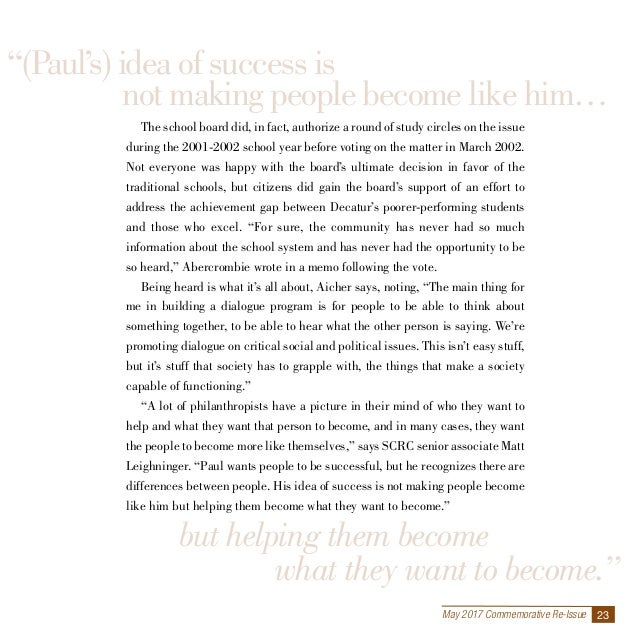 "(Paul's) idea of success is not making people become like him…

The school board did, in fact, authorize a round of study circles on the issue during the 2001-2002 school year before voting on the matter in March 2002. Not everyone was happy with the board's ultimate decision in favor of the traditional schools, but citizens did gain the board's support of an effort to address the achievement gap between Decatur's poorer-performing students and those who excel. "For sure, the community has never had so much information about the school system and has never had the opportunity to be so heard," Abercrombie wrote in a memo following the vote.

Being heard is what it's all about, Aicher says, noting, "The main thing for me in building a dialogue program is for people to be able to think about something together, to be able to hear what the other person is saying. We're promoting dialogue on critical social and political issues. This isn't easy stuff, but it's stuff that society has to grapple with, the things that make a society capable of functioning."

"A lot of philanthropists have a picture in their mind of who they want to help and what they want that person to become, and in many cases, they want the people to become more like themselves," says SCRC senior associate Matt Leighninger. "Paul wants people to be successful, but he recognizes there are differences between people. His idea of success is not making people become like him but helping them become what they want to become."

but helping them become what they want to become."

May 2017 Commemorative Re-Issue 23